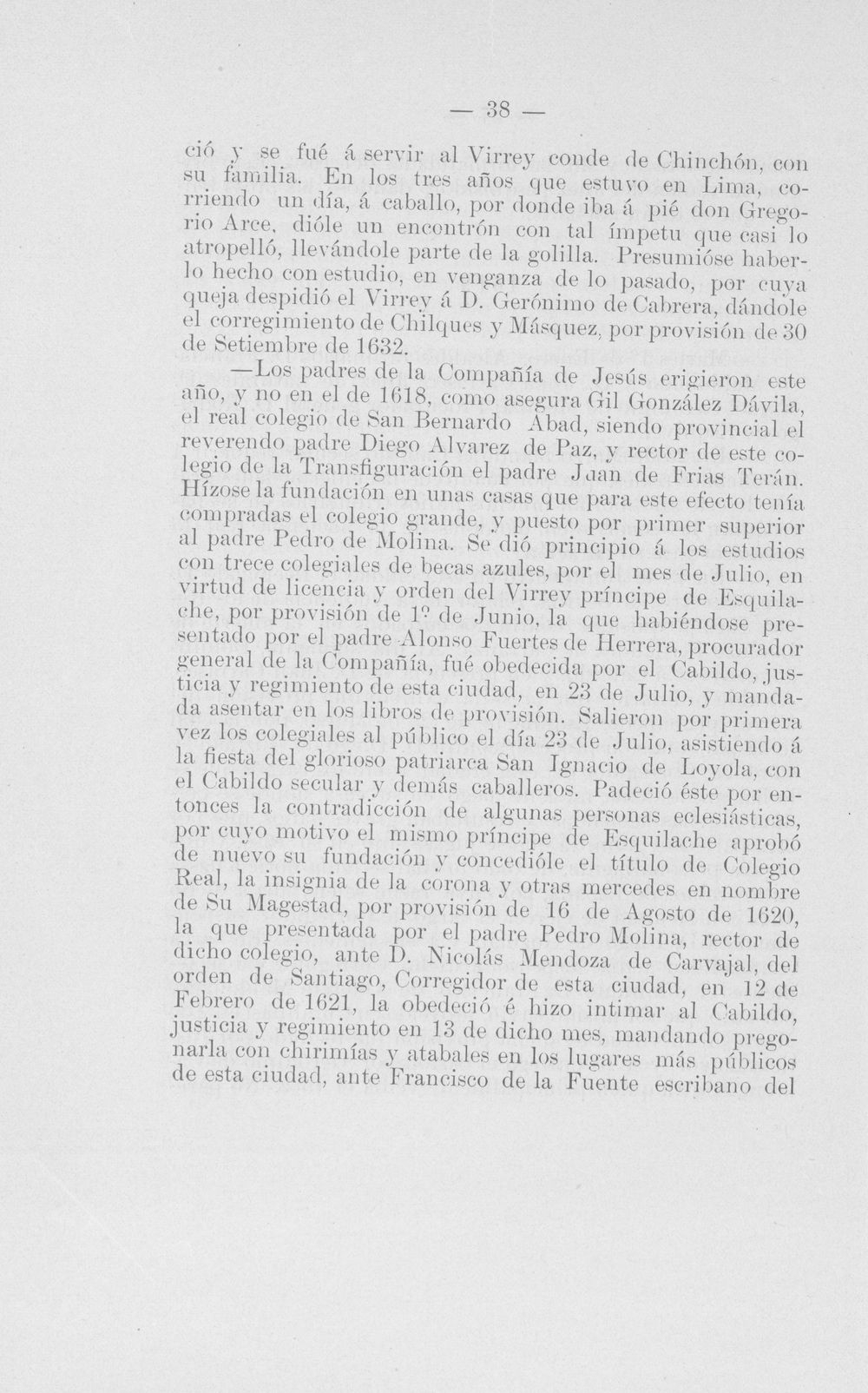 — 38 —

ció y se fué á servir al Virrey conde de Chinchón, con su familia. En los tres años que estuvo en Lima, corriendo un día, á caballo, por donde iba á pié don Gregorio Arce, dióle un encontrón con tal ímpetu que casi lo atropelló, llevándole parte de la golilla. Presumióse haberlo hecho con estudio, en venganza de lo pasado, por cuya queja despidió el Virrey á D. Gerónimo de Cabrera, dándole el corregimiento de Chilques y Másquez, por provisión de 30 de Setiembre de 1632.

—Los padres de la Compañía de Jesús erigieron este año, y no en el de 1618, como asegura Gil González Dávila, el real colegio de San Bernardo Abad, siendo provincial el reverendo padre Diego Alvarez de Paz, y rector de este colegio de la Transfiguración el padre Juan de Frias Terán. Hízose la fundación en unas casas que para este efecto tenía compradas el colegio grande, y puesto por primer superior al padre Pedro de Molina. Se dió principio á los estudios con trece colegiales de becas azules, por el mes de Julio, en virtud de licencia y orden del Virrey príncipe de Esquilache, por provisión de 1º de Junio, la que habiéndose presentado por el padre Alonso Fuertes de Herrera, procurador general de la Compañía, fué obedecida por el Cabildo, justicia y regimiento de esta ciudad, en 23 de Julio, y mandada asentar en los libros de provisión. Salieron por primera vez los colegiales al público el día 23 de Julio, asistiendo á la fiesta del glorioso patriarca San Ignacio de Loyola, con el Cabildo secular y demás caballeros. Padeció éste por entonces la contradicción de algunas personas eclesiásticas, por cuyo motivo el mismo príncipe de Esquilache aprobó de nuevo su fundación y concedióle el título de Colegio Real, la insignia de la corona y otras mercedes en nombre de Su Magestad, por provisión de 16 de Agosto de 1620, la que presentada por el padre Pedro Molina, rector de dicho colegio, ante D. Nicolás Mendoza de Carvajal, del orden de Santiago, Corregidor de esta ciudad, en 12 de Febrero de 1621, la obedeció é hizo intimar al Cabildo, justicia y regimiento en 13 de dicho mes, mandando pregonarla con chirimías y atabales en los lugares más públicos de esta ciudad, ante Francisco de la Fuente escribano del